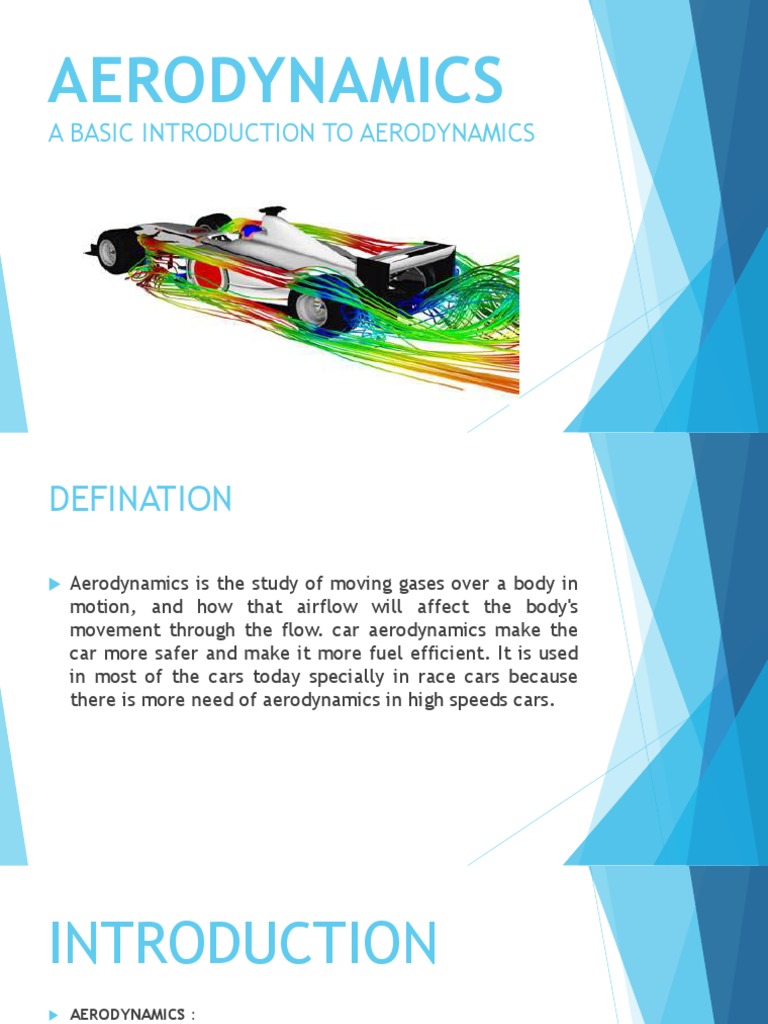 AERODYNAMICS

A BASIC INTRODUCTION TO AERODYNAMICS

DEFINATION

Aerodynamics is the study of moving gases over a body in motion, and how that airflow will affect the body's movement through the flow. car aerodynamics make the car more safer and make it more fuel efficient. It is used in most of the cars today specially in race cars because there is more need of aerodynamics in high speeds cars.

INTRODUCTION

AERODYNAMICS :